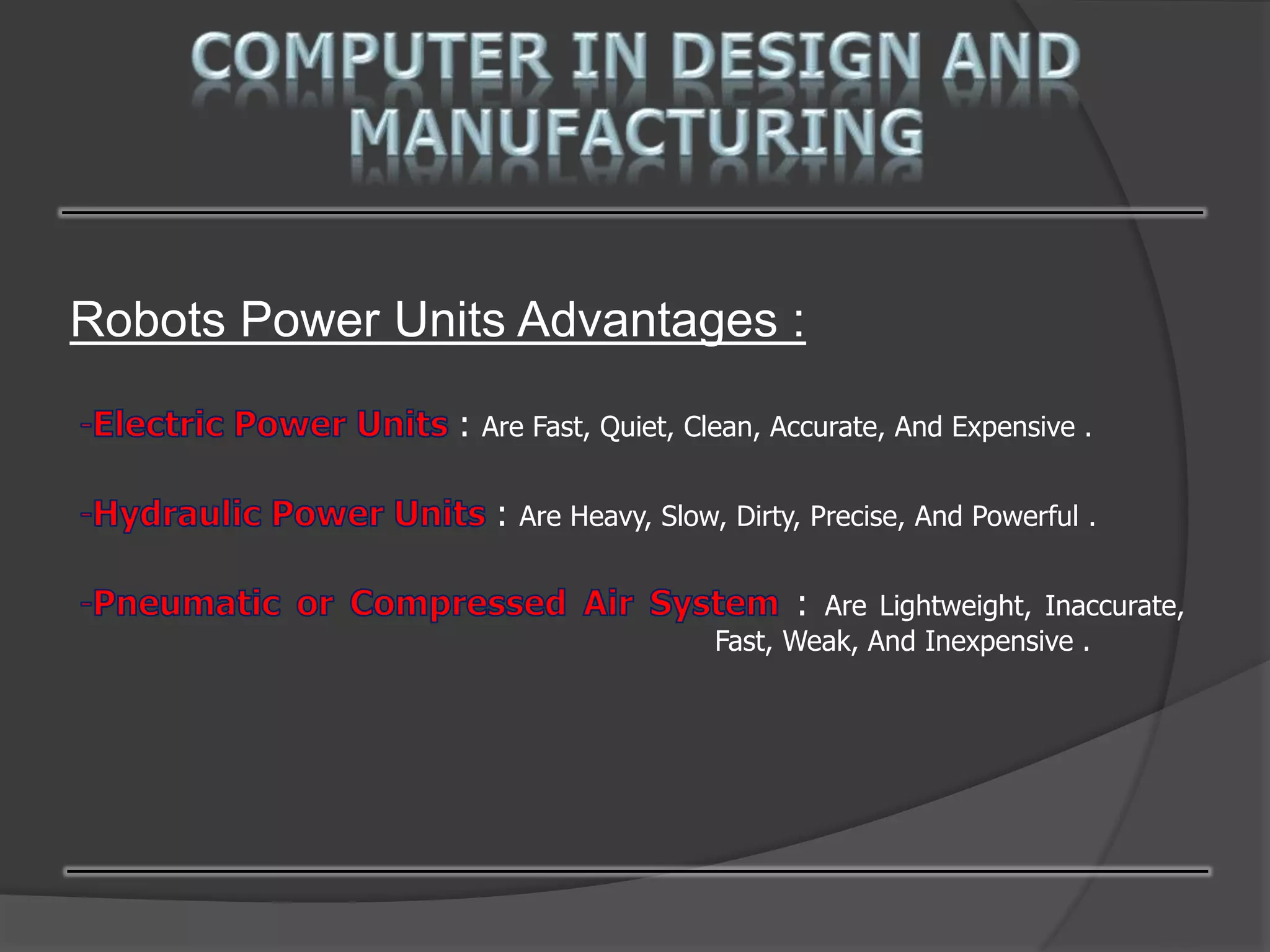 COMPUTER IN DESIGN AND MANUFACTURING

Robots Power Units Advantages :

-Electric Power Units : Are Fast, Quiet, Clean, Accurate, And Expensive .

-Hydraulic Power Units : Are Heavy, Slow, Dirty, Precise, And Powerful .

-Pneumatic or Compressed Air System : Are Lightweight, Inaccurate, Fast, Weak, And Inexpensive .